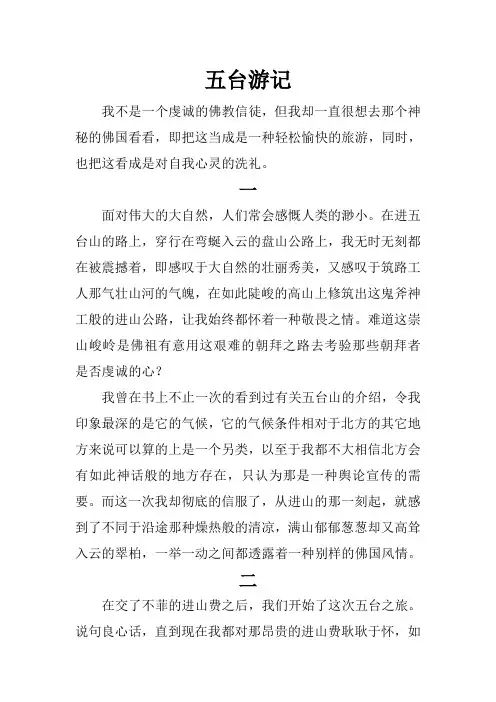 五台游记

我不是一个虔诚的佛教信徒，但我却一直很想去那个神秘的佛国看看，即把这当成是一种轻松愉快的旅游，同时，也把这看成是对自我心灵的洗礼。

一

面对伟大的大自然，人们常会感慨人类的渺小。在进五台山的路上，穿行在弯蜒入云的盘山公路上，我无时无刻都在被震撼着，即感叹于大自然的壮丽秀美，又感叹于筑路工人那气壮山河的气魄，在如此陡峻的高山上修筑出这鬼斧神工般的进山公路，让我始终都怀着一种敬畏之情。难道这崇山峻岭是佛祖有意用这艰难的朝拜之路去考验那些朝拜者是否虔诚的心？

我曾在书上不止一次的看到过有关五台山的介绍，令我印象最深的是它的气候，它的气候条件相对于北方的其它地方来说可以算的上是一个另类，以至于我都不大相信北方会有如此神话般的地方存在，只认为那是一种舆论宣传的需要。而这一次我却彻底的信服了，从进山的那一刻起，就感到了不同于沿途那种燥热般的清凉，满山郁郁葱葱却又高耸入云的翠柏，一举一动之间都透露着一种别样的佛国风情。

二

在交了不菲的进山费之后，我们开始了这次五台之旅。说句良心话，直到现在我都对那昂贵的进山费耿耿于怀，如